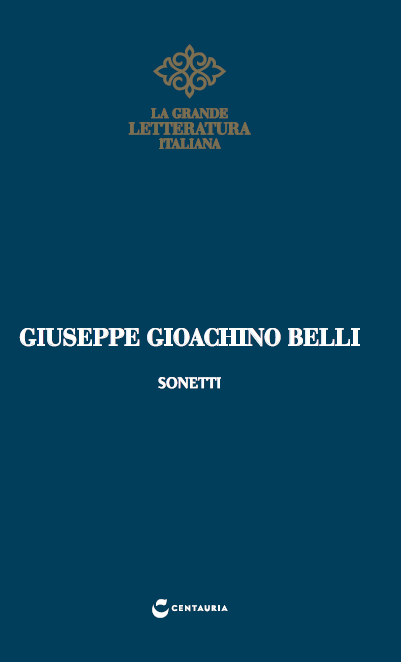 LA GRANDE
LETTERATURA
ITALIANA

GIUSEPPE GIOACHINO BELLI

SONETTI

CENTAURIA